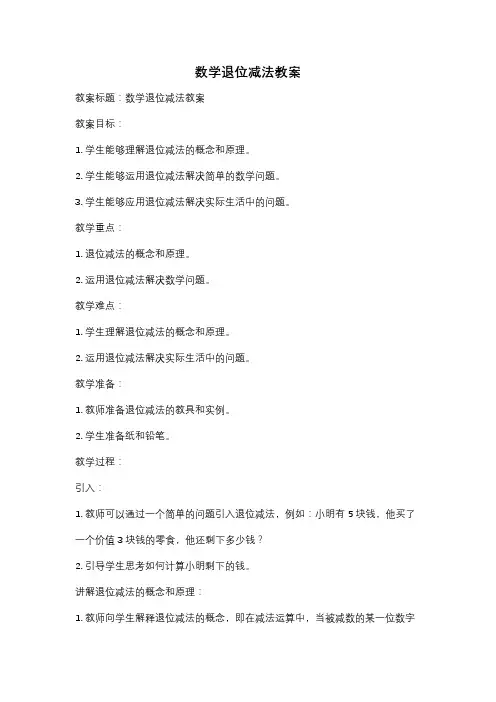 数学退位减法教案

教案标题：数学退位减法教案

教案目标：

1. 学生能够理解退位减法的概念和原理。

2. 学生能够运用退位减法解决简单的数学问题。

3. 学生能够应用退位减法解决实际生活中的问题。

教学重点：

1. 退位减法的概念和原理。

2. 运用退位减法解决数学问题。

教学难点：

1. 学生理解退位减法的概念和原理。

2. 运用退位减法解决实际生活中的问题。

教学准备：

1. 教师准备退位减法的教具和实例。

2. 学生准备纸和铅笔。

教学过程：

引入：

1. 教师可以通过一个简单的问题引入退位减法，例如：小明有 5 块钱，他买了一个价值 3 块钱的零食，他还剩下多少钱？

2. 引导学生思考如何计算小明剩下的钱。

讲解退位减法的概念和原理：

1. 教师向学生解释退位减法的概念，即在减法运算中，当被减数的某一位数字